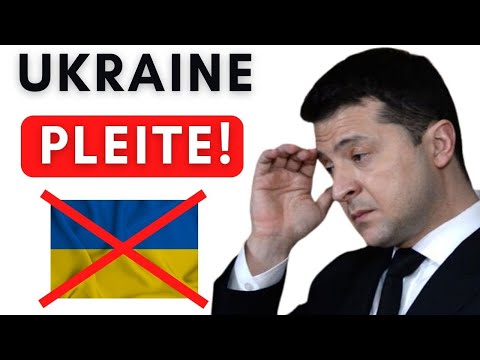 UKRAINE

PLEITE!